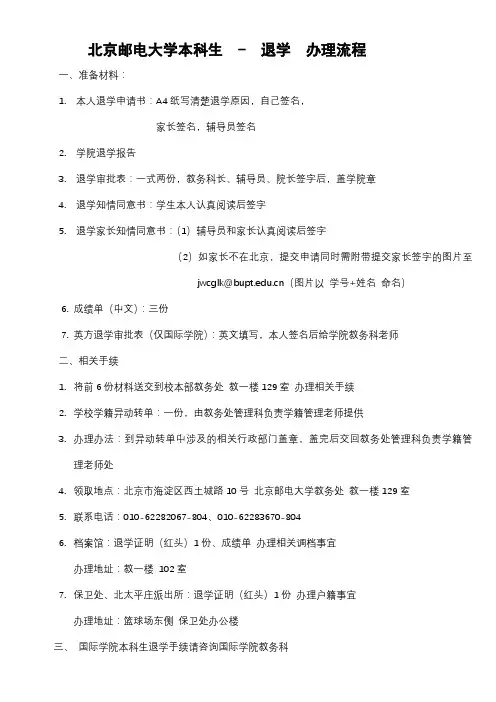 北京邮电大学本科生 － 退学 办理流程

一、准备材料：

1. 本人退学申请书：A4 纸写清楚退学原因，自己签名，

家长签名，辅导员签名

2. 学院退学报告

3. 退学审批表：一式两份，教务科长、辅导员、院长签字后，盖学院章

4. 退学知情同意书：学生本人认真阅读后签字

5. 退学家长知情同意书：（1）辅导员和家长认真阅读后签字

（2）如家长不在北京，提交申请同时需附带提交家长签字的图片至

jwcglk@bupt.edu.cn（图片以 学号+姓名 命名）

6. 成绩单（中文）：三份

7. 英方退学审批表（仅国际学院）：英文填写，本人签名后给学院教务科老师

二、相关手续

1. 将前 6 份材料送交到校本部教务处 教一楼 129 室 办理相关手续

2. 学校学籍异动转单：一份，由教务处管理科负责学籍管理老师提供

3. 办理办法：到异动转单中涉及的相关行政部门盖章、盖完后交回教务处管理科负责学籍管理老师处

4. 领取地点：北京市海淀区西土城路 10 号 北京邮电大学教务处 教一楼 129 室

5. 联系电话：010-62282067-804、010-62283670-804

6. 档案馆：退学证明（红头）1 份、成绩单 办理相关调档事宜

办理地址：教一楼 102 室

7. 保卫处、北太平庄派出所：退学证明（红头）1 份 办理户籍事宜

办理地址：篮球场东侧 保卫处办公楼

三、 国际学院本科生退学手续请咨询国际学院教务科